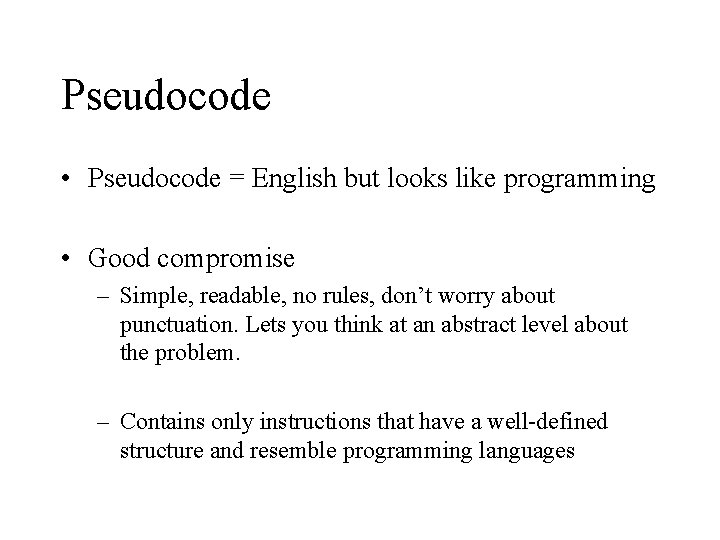 Pseudocode

• Pseudocode = English but looks like programming

• Good compromise
  – Simple, readable, no rules, don’t worry about punctuation. Lets you think at an abstract level about the problem.

  – Contains only instructions that have a well-defined structure and resemble programming languages